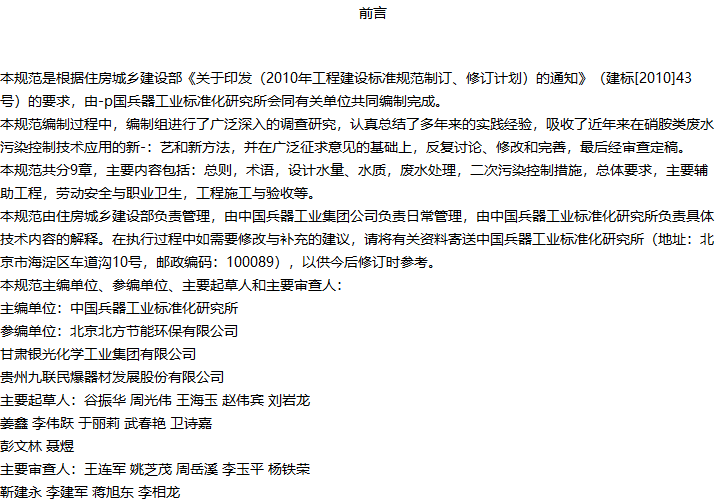 前言

本规范是根据住房城乡建设部《关于印发（2010年工程建设标准规范制订、修订计划）的通知》（建标[2010]43号）的要求，由-p国兵器工业标准化研究所会同有关单位共同编制完成。
本规范编制过程中，编制组进行了广泛深入的调查研究，认真总结了多年来的实践经验，吸收了近年来在硝胺类废水污染控制技术应用的新-：艺和新方法，并在广泛征求意见的基础上，反复讨论、修改和完善，最后经审查定稿。
本规范共分9章，主要内容包括：总则，术语，设计水量、水质，废水处理，二次污染控制措施，总体要求，主要辅助工程，劳动安全与职业卫生，工程施工与验收等。
本规范由住房城乡建设部负责管理，由中国兵器工业集团公司负责日常管理，由中国兵器工业标准化研究所负责具体技术内容的解释。在执行过程中如需要修改与补充的建议，请将有关资料寄送中国兵器工业标准化研究所（地址：北京市海淀区车道沟10号，邮政编码：100089），以供今后修订时参考。
本规范主编单位、参编单位、主要起草人和主要审查人：
主编单位：中国兵器工业标准化研究所
参编单位：北京北方节能环保有限公司
甘肃银光化学工业集团有限公司
贵州九联民爆器材发展股份有限公司
主要起草人：谷振华 周光伟 王海玉 赵伟宾 刘岩龙
姜鑫 李伟跃 于丽莉 武春艳 卫诗嘉
彭文林 聂煜
主要审查人：王连军 姚芝茂 周岳溪 李玉平 杨铁荣
靳建永 李建军 蒋旭东 李相龙